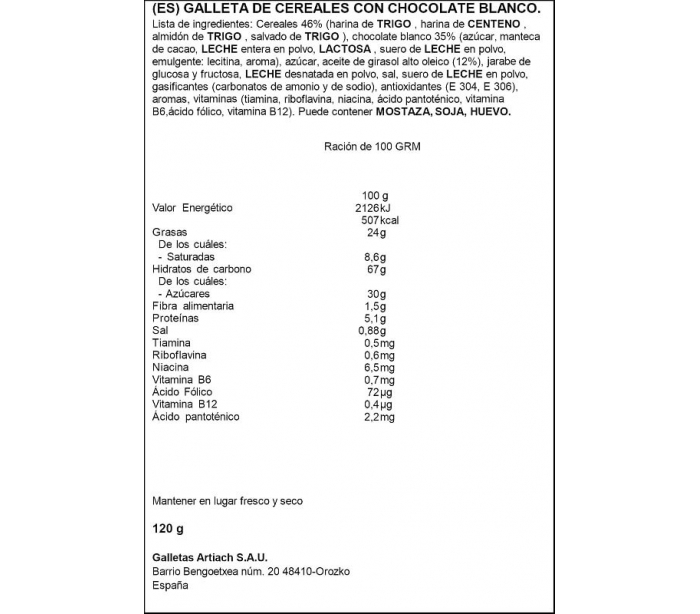 (ES) GALLETA DE CEREALES CON CHOCOLATE BLANCO.
Lista de ingredientes: Cereales 46% (harina de TRIGO , harina de CENTENO , almidón de TRIGO , salvado de TRIGO ), chocolate blanco 35% (azúcar, manteca de cacao, LECHE entera en polvo, LACTOSA , suero de LECHE en polvo, emulgente: lecitina, aroma), azúcar, aceite de girasol alto oleico (12%), jarabe de glucosa y fructosa, LECHE desnatada en polvo, sal, suero de LECHE en polvo, gasificantes (carbonatos de amonio y de sodio), antioxidantes (E 304, E 306), aromas, vitaminas (tiamina, riboflavina, niacina, ácido pantoténico, vitamina B6,ácido fólico, vitamina B12). Puede contener MOSTAZA, SOJA, HUEVO.

Ración de 100 GRM

| | 100 g |
|---|---|
| Valor Energético | 2126kJ 507kcal |
| Grasas | 24g |
| De los cuáles: | |
| - Saturadas | 8,6g |
| Hidratos de carbono | 67g |
| De los cuáles: | |
| - Azúcares | 30g |
| Fibra alimentaria | 1,5g |
| Proteínas | 5,1g |
| Sal | 0,88g |
| Tiamina | 0,5mg |
| Riboflavina | 0,6mg |
| Niacina | 6,5mg |
| Vitamina B6 | 0,7mg |
| Ácido Fólico | 72µg |
| Vitamina B12 | 0,4µg |
| Ácido pantoténico | 2,2mg |

Mantener en lugar fresco y seco

120 g

Galletas Artiach S.A.U.
Barrio Bengoetxea núm. 20 48410-Orozko
España